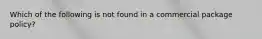 Which of the following is not found in a commercial package policy?